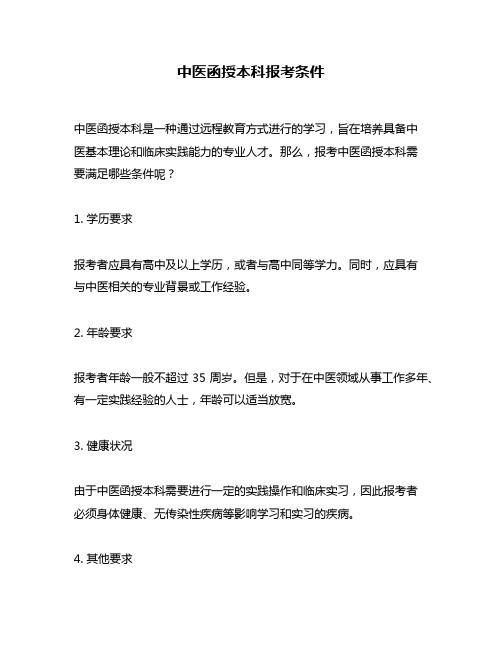 中医函授本科报考条件

中医函授本科是一种通过远程教育方式进行的学习，旨在培养具备中医基本理论和临床实践能力的专业人才。那么，报考中医函授本科需要满足哪些条件呢？

1. 学历要求

报考者应具有高中及以上学历，或者与高中同等学力。同时，应具有与中医相关的专业背景或工作经验。

2. 年龄要求

报考者年龄一般不超过 35 周岁。但是，对于在中医领域从事工作多年、有一定实践经验的人士，年龄可以适当放宽。

3. 健康状况

由于中医函授本科需要进行一定的实践操作和临床实习，因此报考者必须身体健康、无传染性疾病等影响学习和实习的疾病。

4. 其他要求